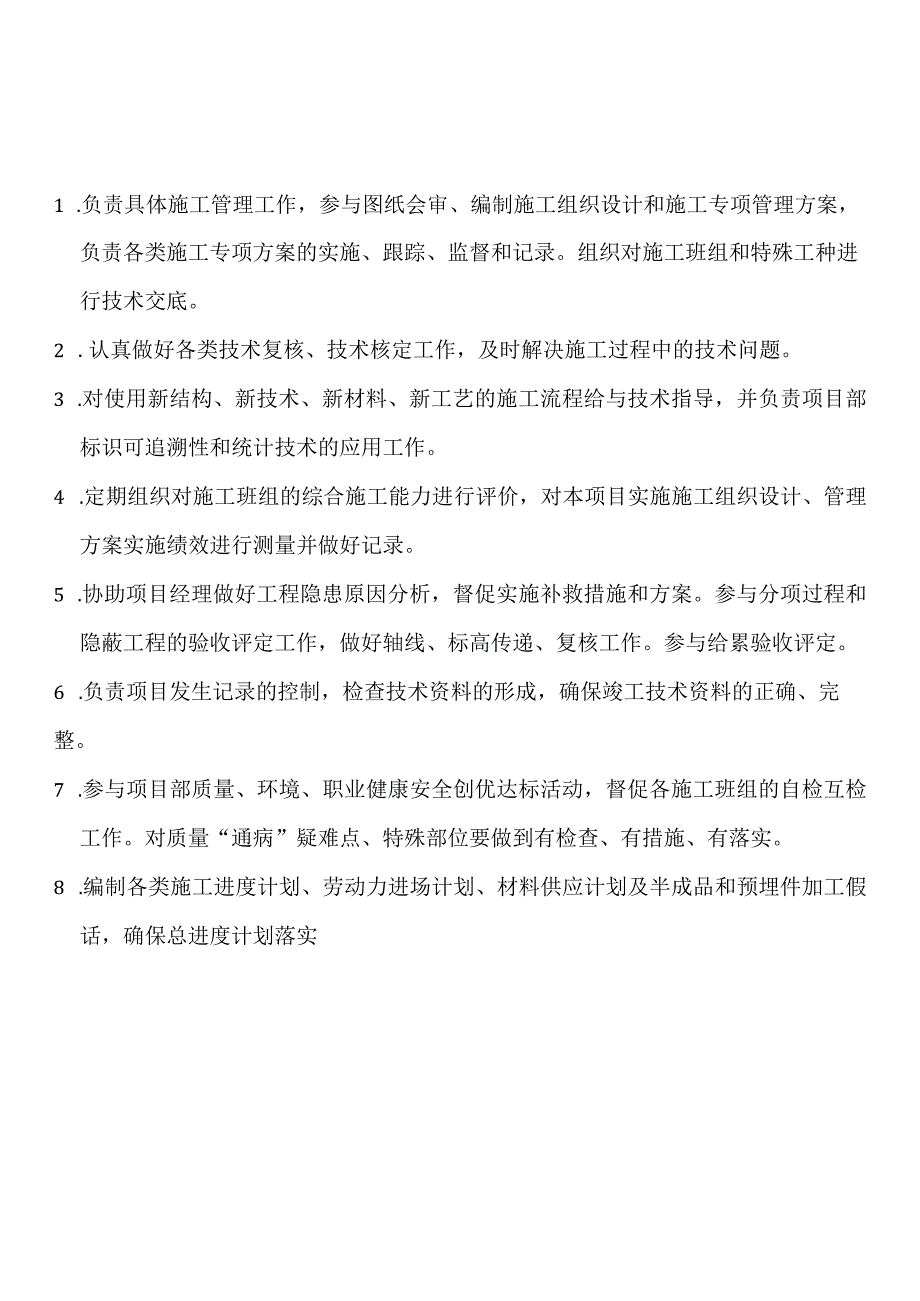 1 .负责具体施工管理工作，参与图纸会审、编制施工组织设计和施工专项管理方案，负责各类施工专项方案的实施、跟踪、监督和记录。组织对施工班组和特殊工种进行技术交底。

2 . 认真做好各类技术复核、技术核定工作，及时解决施工过程中的技术问题。

3 .对使用新结构、新技术、新材料、新工艺的施工流程给与技术指导，并负责项目部标识可追溯性和统计技术的应用工作。

4 .定期组织对施工班组的综合施工能力进行评价，对本项目实施施工组织设计、管理方案实施绩效进行测量并做好记录。

5 .协助项目经理做好工程隐患原因分析，督促实施补救措施和方案。参与分项过程和隐蔽工程的验收评定工作，做好轴线、标高传递、复核工作。参与给累验收评定。

6 .负责项目发生记录的控制，检查技术资料的形成，确保竣工技术资料的正确、完整。

7 .参与项目部质量、环境、职业健康安全创优达标活动，督促各施工班组的自检互检工作。对质量“通病”疑难点、特殊部位要做到有检查、有措施、有落实。

8 .编制各类施工进度计划、劳动力进场计划、材料供应计划及半成品和预埋件加工假话，确保总进度计划落实